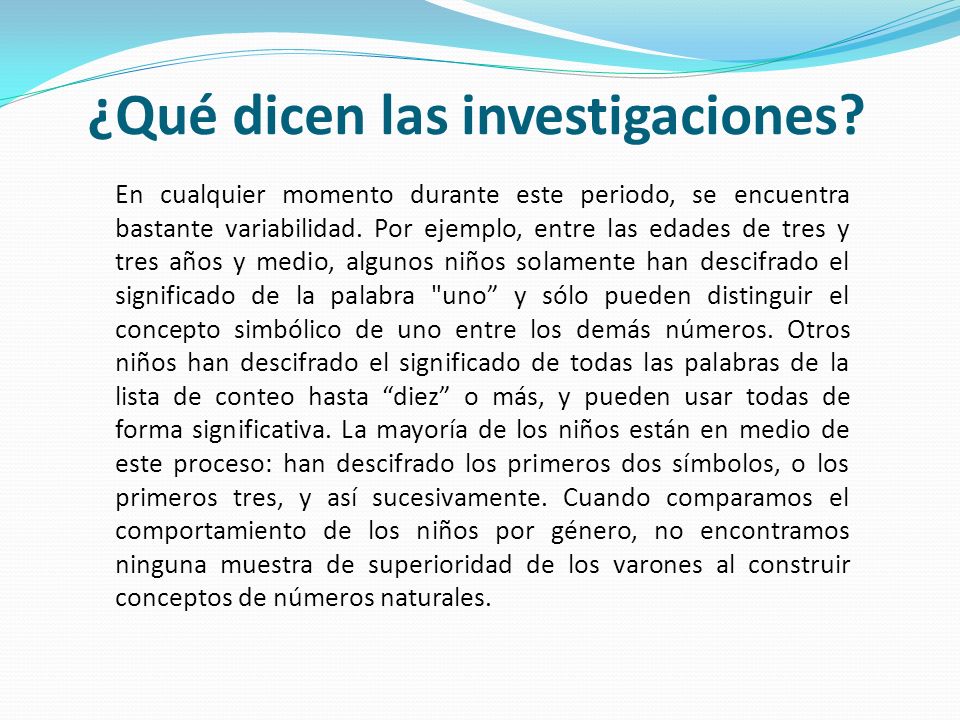 ¿Qué dicen las investigaciones?

En cualquier momento durante este periodo, se encuentra bastante variabilidad. Por ejemplo, entre las edades de tres y tres años y medio, algunos niños solamente han descifrado el significado de la palabra "uno” y sólo pueden distinguir el concepto simbólico de uno entre los demás números. Otros niños han descifrado el significado de todas las palabras de la lista de conteo hasta “diez” o más, y pueden usar todas de forma significativa. La mayoría de los niños están en medio de este proceso: han descifrado los primeros dos símbolos, o los primeros tres, y así sucesivamente. Cuando comparamos el comportamiento de los niños por género, no encontramos ninguna muestra de superioridad de los varones al construir conceptos de números naturales.